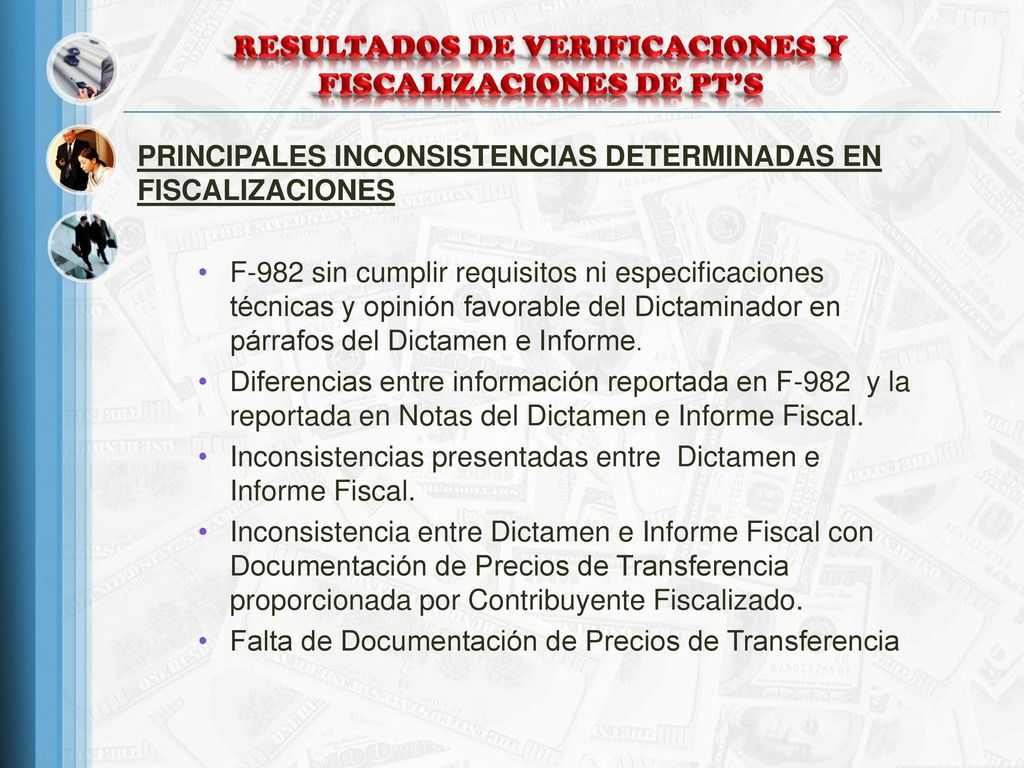 RESULTADOS DE VERIFICACIONES Y FISCALIZACIONES DE PT'S

PRINCIPALES INCONSISTENCIAS DETERMINADAS EN FISCALIZACIONES

• F-982 sin cumplir requisitos ni especificaciones técnicas y opinión favorable del Dictaminador en párrafos del Dictamen e Informe.
• Diferencias entre información reportada en F-982 y la reportada en Notas del Dictamen e Informe Fiscal.
• Inconsistencias presentadas entre Dictamen e Informe Fiscal.
• Inconsistencia entre Dictamen e Informe Fiscal con Documentación de Precios de Transferencia proporcionada por Contribuyente Fiscalizado.
• Falta de Documentación de Precios de Transferencia